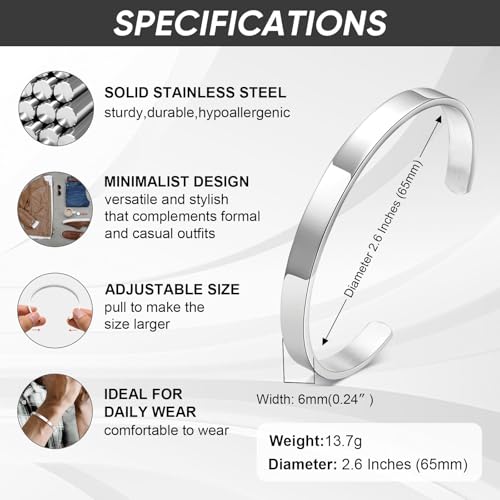 SPECIFICATIONS

SOLID STAINLESS STEEL
sturdy,durable,hypoallergenic

MINIMALIST DESIGN
versatile and stylish that complements formal and casual outfits

ADJUSTABLE SIZE
pull to make the size larger

IDEAL FOR DAILY WEAR
comfortable to wear

Diameter 2.6 Inches (65mm)

Width: 6mm(0.24″ )

Weight:13.7g
Diameter: 2.6 Inches (65mm)